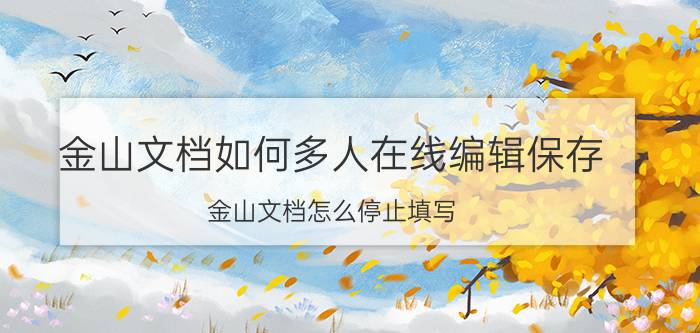 金山文档如何多人在线编辑保存

金山文档怎么停止填写